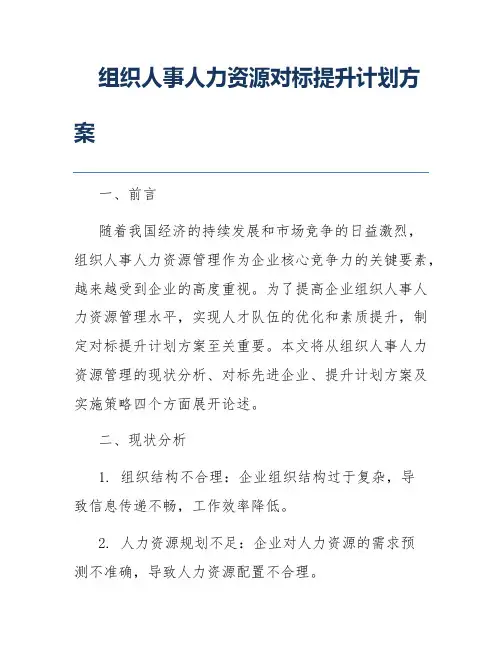 组织人事人力资源对标提升计划方案

一、前言

随着我国经济的持续发展和市场竞争的日益激烈，组织人事人力资源管理作为企业核心竞争力的关键要素，越来越受到企业的高度重视。为了提高企业组织人事人力资源管理水平，实现人才队伍的优化和素质提升，制定对标提升计划方案至关重要。本文将从组织人事人力资源管理的现状分析、对标先进企业、提升计划方案及实施策略四个方面展开论述。

二、现状分析

1. 组织结构不合理：企业组织结构过于复杂，导致信息传递不畅，工作效率降低。

2. 人力资源规划不足：企业对人力资源的需求预测不准确，导致人力资源配置不合理。